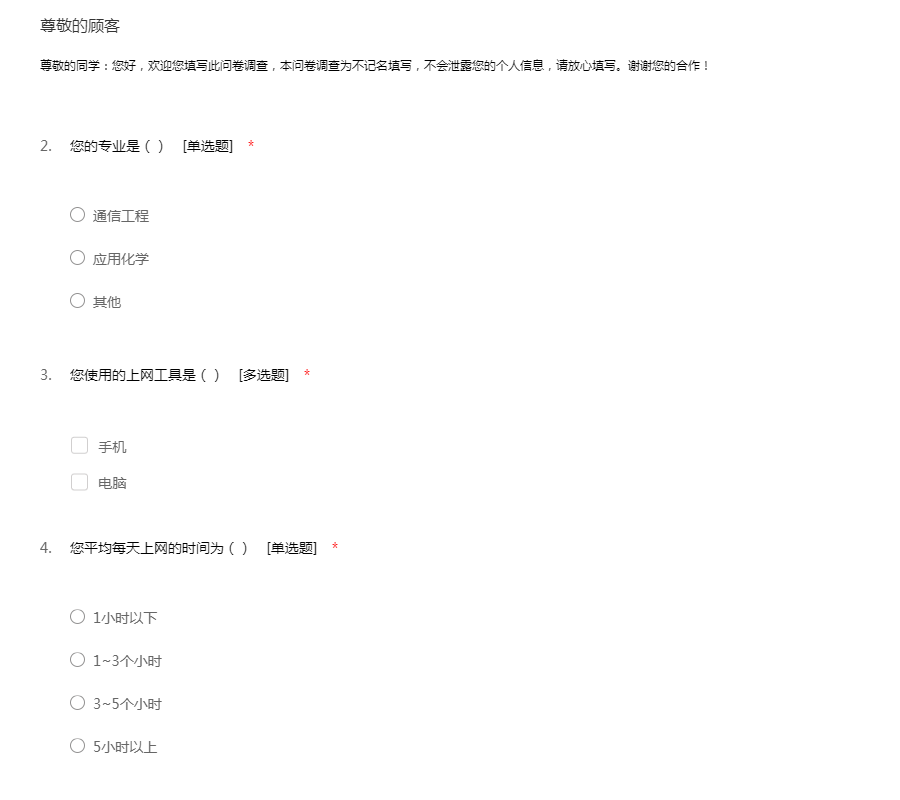 尊敬的顾客

尊敬的同学：您好，欢迎您填写此问卷调查，本问卷调查为不记名填写，不会泄露您的个人信息，请放心填写。谢谢您的合作！

2. 您的专业是（ ） [单选题] *

通信工程

应用化学

其他

3. 您使用的上网工具是（ ） [多选题] *

手机

电脑

4. 您平均每天上网的时间为（ ） [单选题] *

1小时以下

1~3个小时

3~5个小时

5小时以上